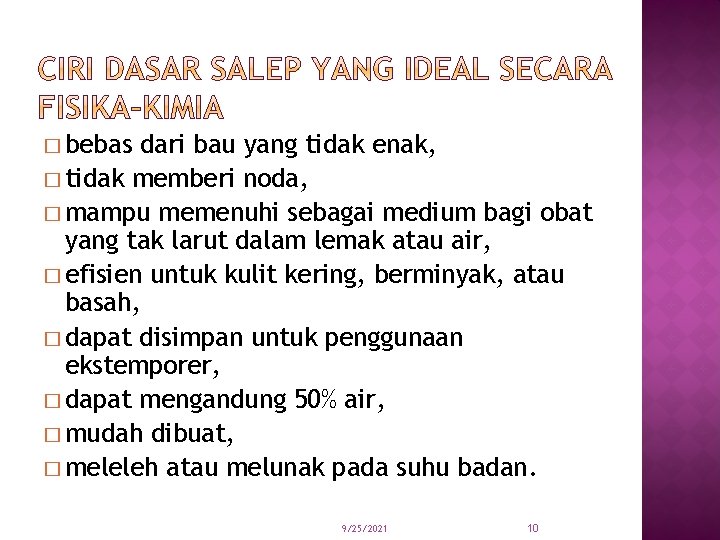 CIRI DASAR SALEP YANG IDEAL SECARA FISIKA-KIMIA

□ bebas dari bau yang tidak enak,
□ tidak memberi noda,
□ mampu memenuhi sebagai medium bagi obat yang tak larut dalam lemak atau air,
□ efisien untuk kulit kering, berminyak, atau basah,
□ dapat disimpan untuk penggunaan ekstemporer,
□ dapat mengandung 50% air,
□ mudah dibuat,
□ meleleh atau melunak pada suhu badan.

9/25/2021

10